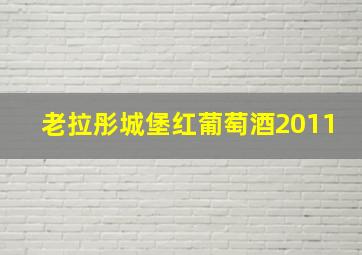 老拉彤城堡红葡萄酒2011